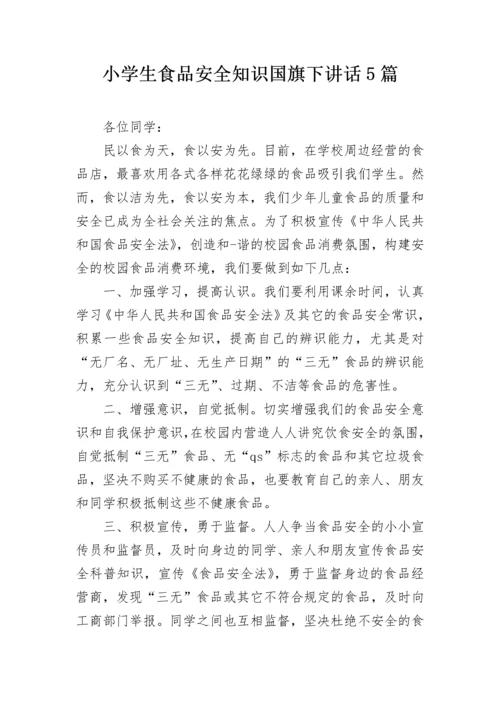 小学生食品安全知识国旗下讲话5篇

各位同学：

民以食为天，食以安为先。目前，在学校周边经营的食品店，最喜欢用各式各样花花绿绿的食品吸引我们学生。然而，食以洁为先，食以安为本，我们少年儿童食品的质量和安全已成为全社会关注的焦点。为了积极宣传《中华人民共和国食品安全法》，创造和-谐的校园食品消费氛围，构建安全的校园食品消费环境，我们要做到如下几点：

一、加强学习，提高认识。我们要利用课余时间，认真学习《中华人民共和国食品安全法》及其它的食品安全常识，积累一些食品安全知识，提高自己的辨识能力，尤其是对“无厂名、无厂址、无生产日期”的“三无”食品的辨识能力，充分认识到“三无”、过期、不洁等食品的危害性。

二、增强意识，自觉抵制。切实增强我们的食品安全意识和自我保护意识，在校园内营造人人讲究饮食安全的氛围，自觉抵制“三无”食品、无“qs”标志的食品和其它垃圾食品，坚决不购买不健康的食品，也要教育自己的亲人、朋友和同学积极抵制这些不健康食品。

三、积极宣传，勇于监督。人人争当食品安全的小小宣传员和监督员，及时向身边的同学、亲人和朋友宣传食品安全科普知识，宣传《食品安全法》，勇于监督身边的食品经营商，发现“三无”食品或其它不符合规定的食品，及时向工商部门举报。同学之间也互相监督，坚决杜绝不安全的食